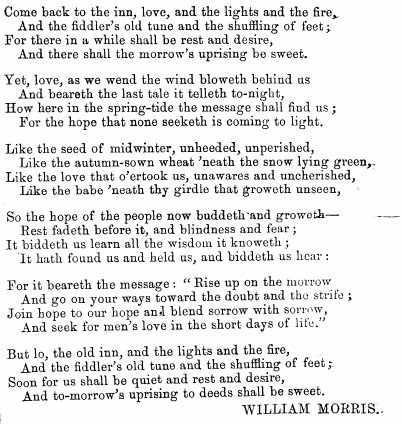 Come back to the inn, love, and the lights and the fire,
And the fiddler's old tune and the shuffling of feet;
For there in a while shall be rest and desire,
And there shall the morrow's uprising be sweet.

Yet, love, as we wend the wind bloweth behind us
And beareth the last tale it telleth to-night,
How here in the spring-tide the message shall find us;
For the hope that none seeketh is coming to light.

Like the seed of midwinter, unheeded, unperished,
Like the autumn-sown wheat 'neath the snow lying green,
Like the love that o'ertook us, unawares and uncherished,
Like the babe 'neath thy girdle that groweth unseen,

So the hope of the people now buddeth and groweth—
Rest fadeth before it, and blindness and fear;
It biddeth us learn all the wisdom it knoweth;
It hath found us and held us, and biddeth us hear:

For it beareth the message: "Rise up on the morrow
And go on your ways toward the doubt and the strife;
Join hope to our hope and blend sorrow with sorrow,
And seek for men's love in the short days of life."

But lo, the old inn, and the lights and the fire,
And the fiddler's old tune and the shuffling of feet;
Soon for us shall be quiet and rest and desire,
And to-morrow's uprising to deeds shall be sweet.

WILLIAM MORRIS.